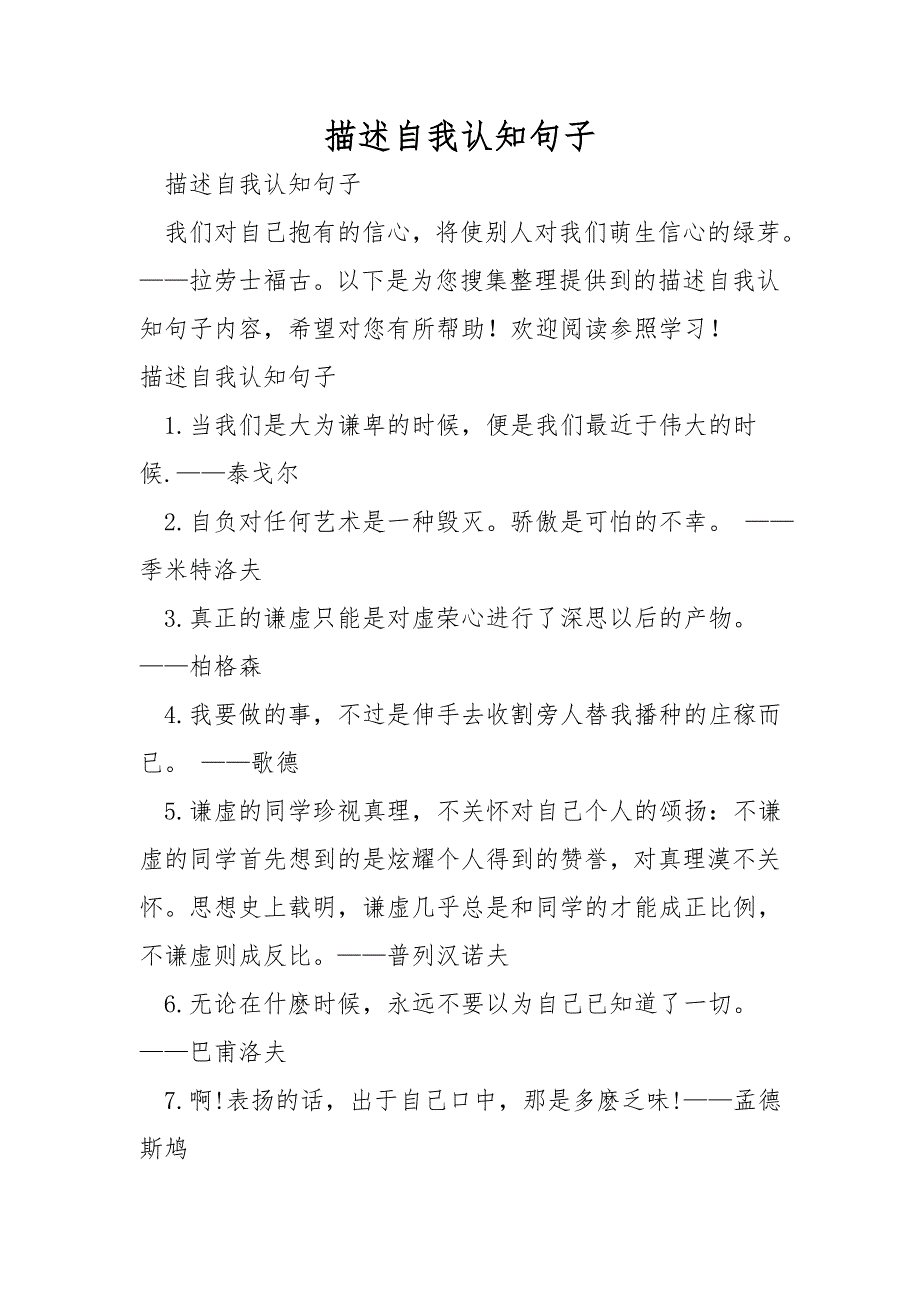 描述自我认知句子

描述自我认知句子

我们对自己抱有的信心，将使别人对我们萌生信心的绿芽。——拉劳士福古。以下是为您搜集整理提供到的描述自我认知句子内容，希望对您有所帮助！欢迎阅读参照学习！

描述自我认知句子

1.当我们是大为谦卑的时候，便是我们最近于伟大的时候.——泰戈尔

2.自负对任何艺术是一种毁灭。骄傲是可怕的不幸。 ——季米特洛夫

3.真正的谦虚只能是对虚荣心进行了深思以后的产物。——柏格森

4.我要做的事，不过是伸手去收割旁人替我播种的庄稼而已。 ——歌德

5.谦虚的同学珍视真理，不关怀对自己个人的颂扬：不谦虚的同学首先想到的是炫耀个人得到的赞誉，对真理漠不关怀。思想史上载明，谦虚几乎总是和同学的才能成正比例，不谦虚则成反比。——普列汉诺夫

6.无论在什麽时候，永远不要以为自己已知道了一切。——巴甫洛夫

7.啊!表扬的话，出于自己口中，那是多麽乏味!——孟德斯鸠